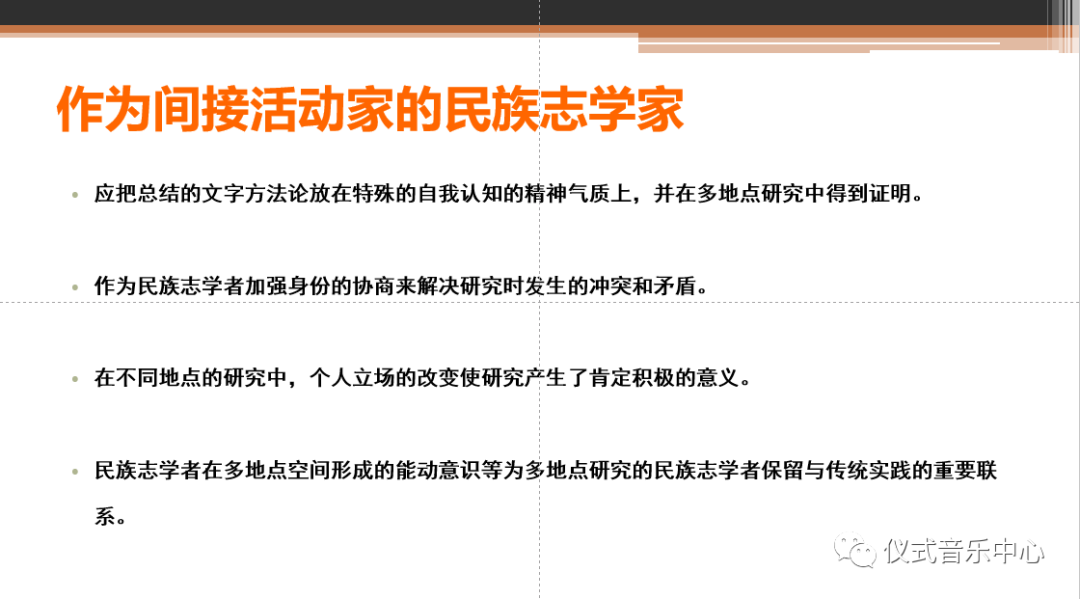 作为间接活动家的民族志学家

• 应把总结的文字方法论放在特殊的自我认知的精神气质上，并在多地点研究中得到证明。

• 作为民族志学者加强身份的协商来解决研究时发生的冲突和矛盾。

• 在不同地点的研究中，个人立场的改变使研究产生了肯定积极的意义。

• 民族志学者在多地点空间形成的能动意识等为多地点研究的民族志学者保留与传统实践的重要联系。

仪式音乐中心